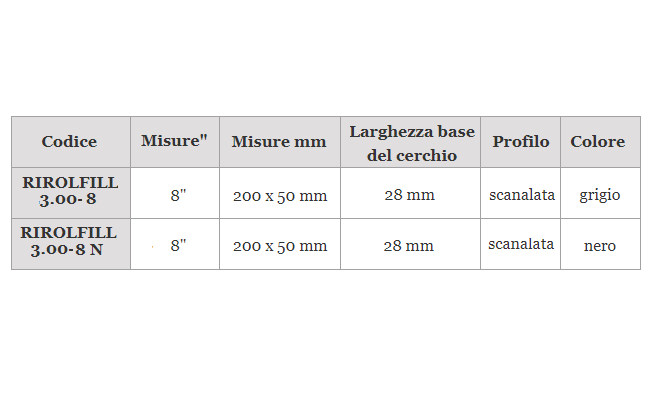 | Codice | Misure" | Misure mm | Larghezza base del cerchio | Profilo | Colore |
|---|---|---|---|---|---|
| RIROLFILL 3.00- 8 | 8" | 200 x 50 mm | 28 mm | scanalata | grigio |
| RIROLFILL 3.00-8 N | 8" | 200 x 50 mm | 28 mm | scanalata | nero |